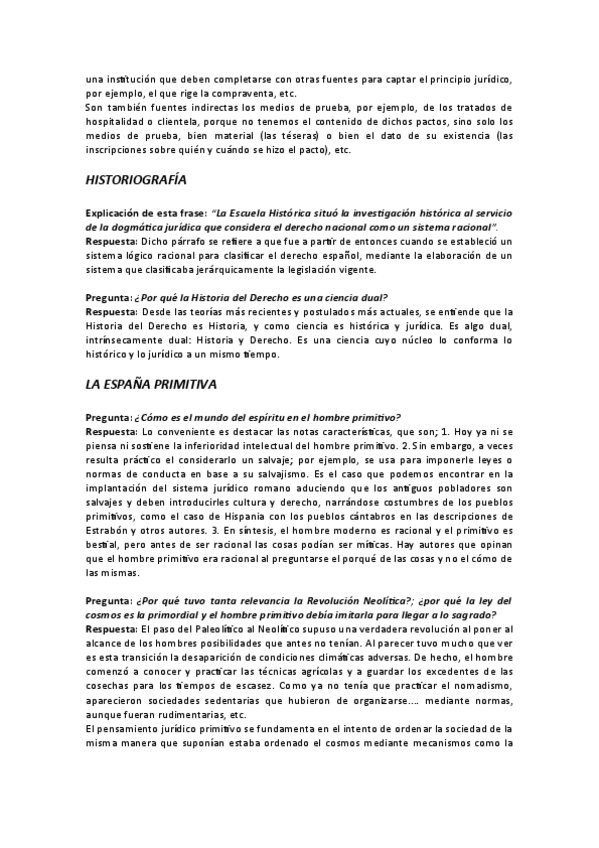 una institución que deben completarse con otras fuentes para captar el principio jurídico, por ejemplo, el que rige la compraventa, etc.
Son también fuentes indirectas los medios de prueba, por ejemplo, de los tratados de hospitalidad o clientela, porque no tenemos el contenido de dichos pactos, sino solo los medios de prueba, bien material (las téseras) o bien el dato de su existencia (las inscripciones sobre quién y cuándo se hizo el pacto), etc.

HISTORIOGRAFÍA

Explicación de esta frase: "La Escuela Histórica situó la investigación histórica al servicio de la dogmática jurídica que considera el derecho nacional como un sistema racional".
Respuesta: Dicho párrafo se refiere a que fue a partir de entonces cuando se estableció un sistema lógico racional para clasificar el derecho español, mediante la elaboración de un sistema que clasificaba jerárquicamente la legislación vigente.

Pregunta: ¿Por qué la Historia del Derecho es una ciencia dual?
Respuesta: Desde las teorías más recientes y postulados más actuales, se entiende que la Historia del Derecho es Historia, y como ciencia es histórica y jurídica. Es algo dual, intrínsecamente dual: Historia y Derecho. Es una ciencia cuyo núcleo lo conforma lo histórico y lo jurídico a un mismo tiempo.

LA ESPAÑA PRIMITIVA

Pregunta: ¿Cómo es el mundo del espíritu en el hombre primitivo?
Respuesta: Lo conveniente es destacar las notas características, que son; 1. Hoy ya ni se piensa ni sostiene la inferioridad intelectual del hombre primitivo. 2. Sin embargo, a veces resulta práctico el considerarlo un salvaje; por ejemplo, se usa para imponerle leyes o normas de conducta en base a su salvajismo. Es el caso que podemos encontrar en la implantación del sistema jurídico romano aduciendo que los antiguos pobladores son salvajes y deben introducirles cultura y derecho, narrándose costumbres de los pueblos primitivos, como el caso de Hispania con los pueblos cántabros en las descripciones de Estrabón y otros autores. 3. En síntesis, el hombre moderno es racional y el primitivo es bestial, pero antes de ser racional las cosas podían ser míticas. Hay autores que opinan que el hombre primitivo era racional al preguntarse el porqué de las cosas y no el cómo de las mismas.

Pregunta: ¿Por qué tuvo tanta relevancia la Revolución Neolítica?; ¿por qué la ley del cosmos es la primordial y el hombre primitivo debía imitarla para llegar a lo sagrado?
Respuesta: El paso del Paleolítico al Neolítico supuso una verdadera revolución al poner al alcance de los hombres posibilidades que antes no tenían. Al parecer tuvo mucho que ver es esta transición la desaparición de condiciones climáticas adversas. De hecho, el hombre comenzó a conocer y practicar las técnicas agrícolas y a guardar los excedentes de las cosechas para los tiempos de escasez. Como ya no tenía que practicar el nomadismo, aparecieron sociedades sedentarias que hubieron de organizarse.... mediante normas, aunque fueran rudimentarias, etc.
El pensamiento jurídico primitivo se fundamenta en el intento de ordenar la sociedad de la misma manera que suponían estaba ordenado el cosmos mediante mecanismos como la